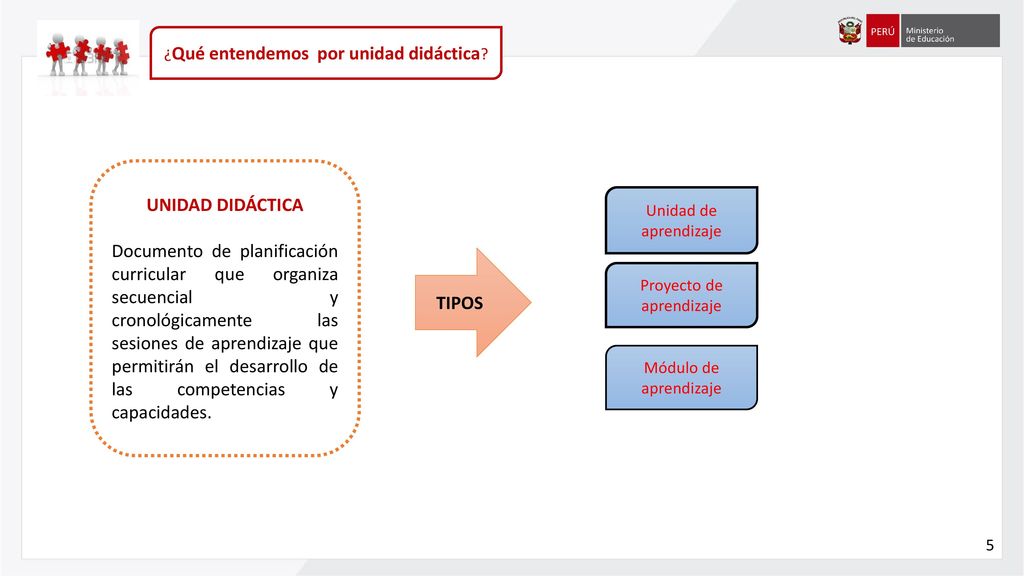 ¿Qué entendemos por unidad didáctica?

PERÚ Ministerio de Educación

UNIDAD DIDÁCTICA

Documento de planificación curricular que organiza secuencial y cronológicamente las sesiones de aprendizaje que permitirán el desarrollo de las competencias y capacidades.

TIPOS

Unidad de aprendizaje

Proyecto de aprendizaje

Módulo de aprendizaje

5